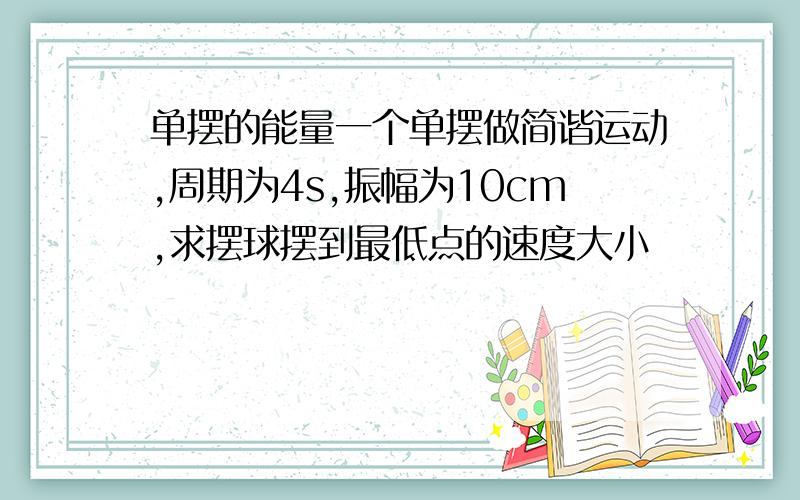 单摆的能量一个单摆做简谐运动,周期为4s,振幅为10cm,求摆球摆到最低点的速度大小